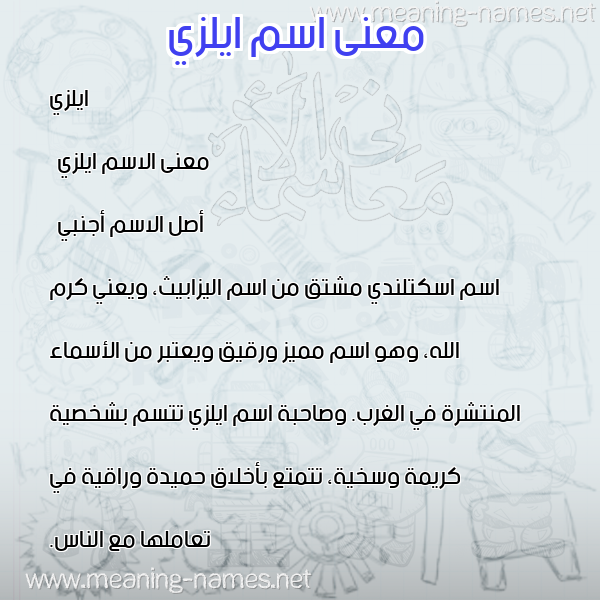 www.meaning-names.net

معنى اسم ايلزي

معاني الأسماء

ايلزي

معنى الاسم ايلزي

أصل الاسم أجنبي

اسم اسكتلندي مشتق من اسم اليزابيث، ويعني كرم الله، وهو اسم مميز ورقيق ويعتبر من الأسماء المنتشرة في الغرب. وصاحبة اسم ايلزي تتسم بشخصية كريمة وسخية، تتمتع بأخلاق حميدة وراقية في تعاملها مع الناس.

www.meaning-names.net